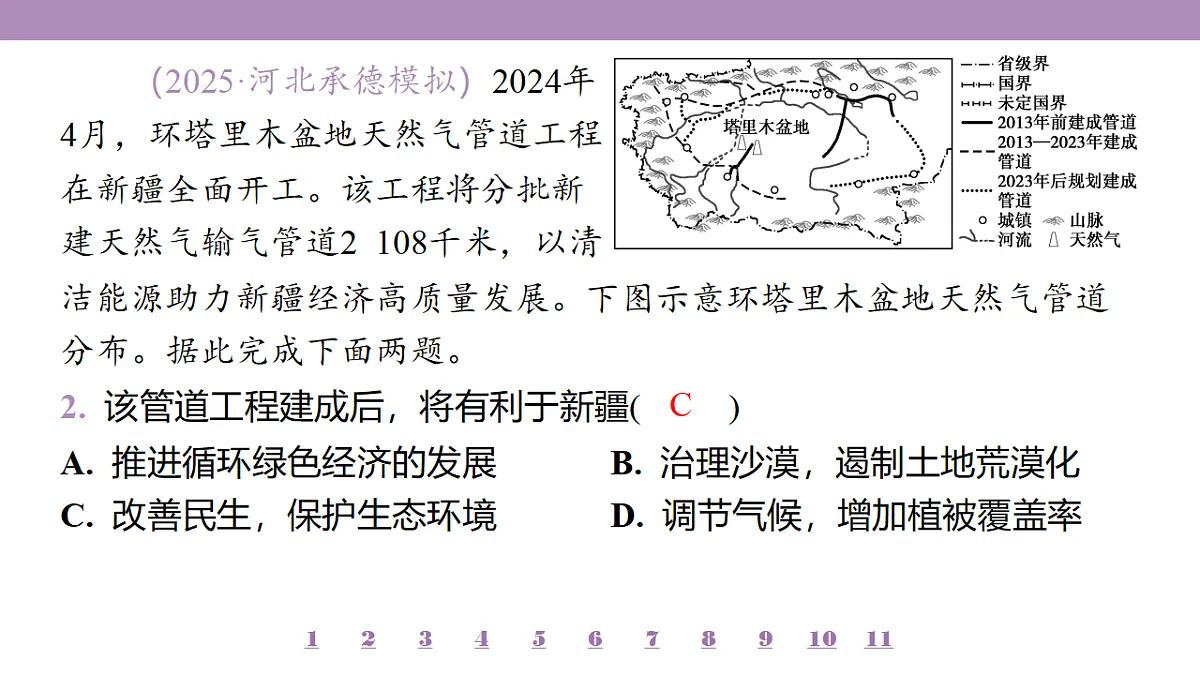 (2025·河北承德模拟) 2024年4月，环塔里木盆地天然气管道工程在新疆全面开工。该工程将分批新建天然气输气管道2 108千米，以清洁能源助力新疆经济高质量发展。下图示意环塔里木盆地天然气管道分布。据此完成下面两题。

塔里木盆地

省级界
国界
未定国界
2013年前建成管道
2013—2023年建成管道
2023年后规划建成管道
城镇
山脉
河流
天然气

2. 该管道工程建成后，将有利于新疆( C )
A. 推进循环绿色经济的发展
B. 治理沙漠，遏制土地荒漠化
C. 改善民生，保护生态环境
D. 调节气候，增加植被覆盖率

1 2 3 4 5 6 7 8 9 10 11